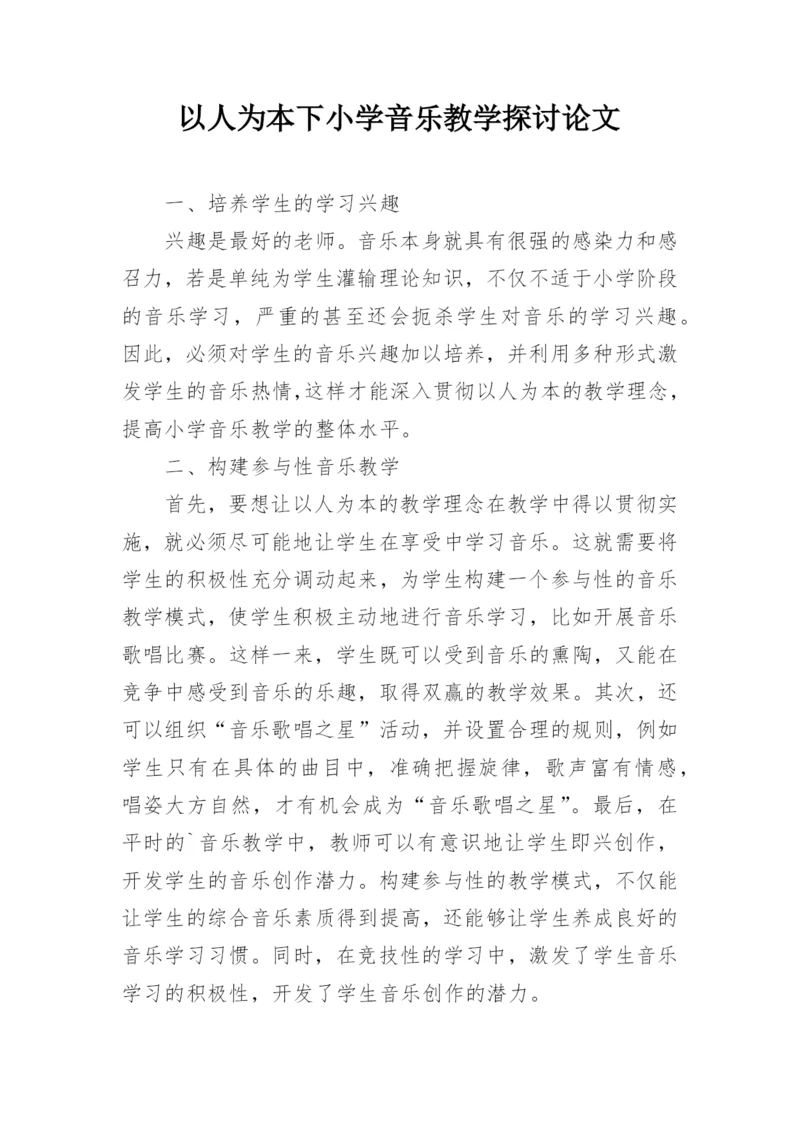 以人为本下小学音乐教学探讨论文

一、培养学生的学习兴趣

兴趣是最好的老师。音乐本身就具有很强的感染力和感召力，若是单纯为学生灌输理论知识，不仅不适于小学阶段的音乐学习，严重的甚至还会扼杀学生对音乐的学习兴趣。因此，必须对学生的音乐兴趣加以培养，并利用多种形式激发学生的音乐热情，这样才能深入贯彻以人为本的教学理念，提高小学音乐教学的整体水平。

二、构建参与性音乐教学

首先，要想让以人为本的教学理念在教学中得以贯彻实施，就必须尽可能地让学生在享受中学习音乐。这就需要将学生的积极性充分调动起来，为学生构建一个参与性的音乐教学模式，使学生积极主动地进行音乐学习，比如开展音乐歌唱比赛。这样一来，学生既可以受到音乐的熏陶，又能在竞争中感受到音乐的乐趣，取得双赢的教学效果。其次，还可以组织“音乐歌唱之星”活动，并设置合理的规则，例如学生只有在具体的曲目中，准确把握旋律，歌声富有情感，唱姿大方自然，才有机会成为“音乐歌唱之星”。最后，在平时的`音乐教学中，教师可以有意识地让学生即兴创作，开发学生的音乐创作潜力。构建参与性的教学模式，不仅能让学生的综合音乐素质得到提高，还能够让学生养成良好的音乐学习习惯。同时，在竞技性的学习中，激发了学生音乐学习的积极性，开发了学生音乐创作的潜力。